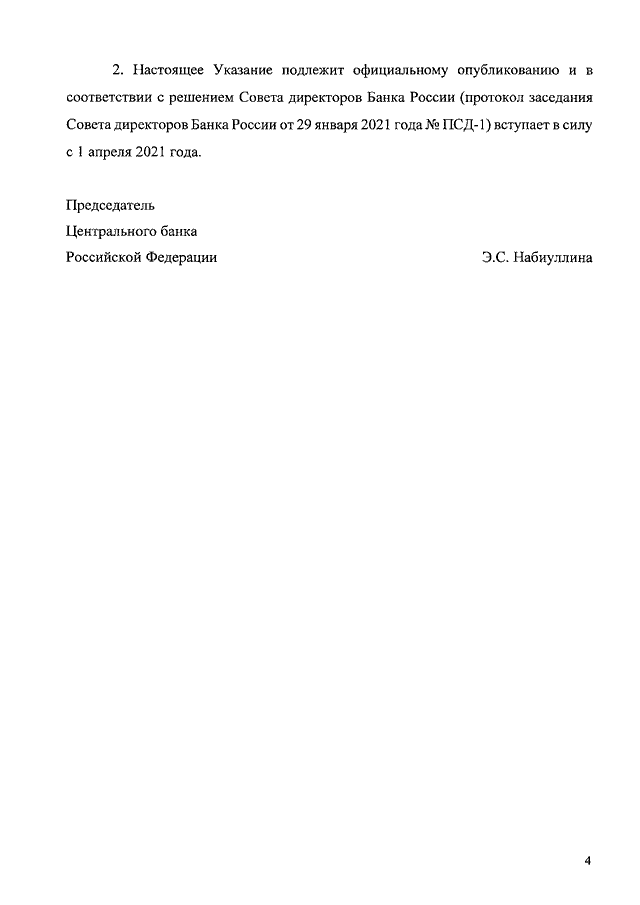 2. Настоящее Указание подлежит официальному опубликованию и в соответствии с решением Совета директоров Банка России (протокол заседания Совета директоров Банка России от 29 января 2021 года № ПСД-1) вступает в силу с 1 апреля 2021 года.

Председатель
Центрального банка
Российской Федерации Э.С. Набиуллина

4